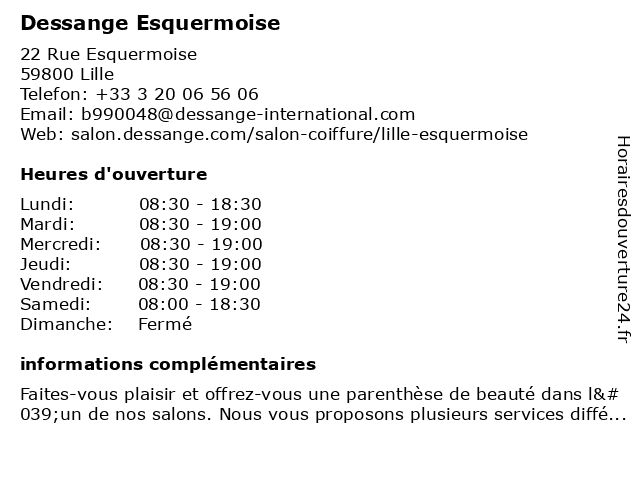 Dessange Esquermoise

22 Rue Esquermoise
59800 Lille
Telefon: +33 3 20 06 56 06
Email: b990048@dessange-international.com
Web: salon.dessange.com/salon-coiffure/lille-esquermoise

Heures d'ouverture

Lundi: 08:30 - 18:30
Mardi: 08:30 - 19:00
Mercredi: 08:30 - 19:00
Jeudi: 08:30 - 19:00
Vendredi: 08:30 - 19:00
Samedi: 08:00 - 18:30
Dimanche: Fermé

informations complémentaires

Faites-vous plaisir et offrez-vous une parenthèse de beauté dans l&#039;un de nos salons. Nous vous proposons plusieurs services diffé...

Horairesdouverture24.fr